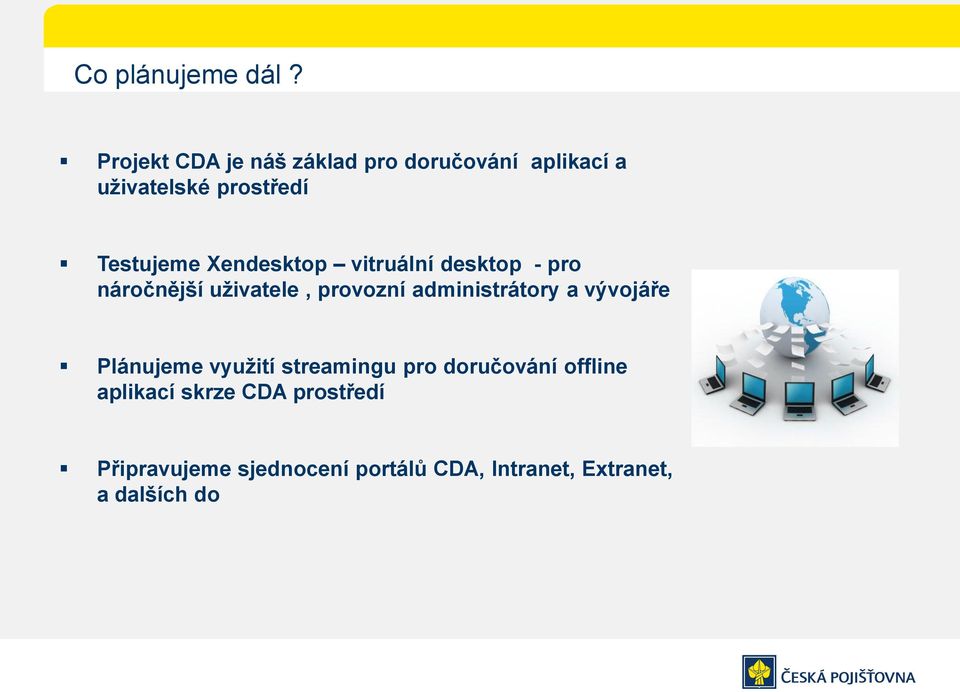 Co plánujeme dál ?

▪ Projekt CDA je náš základ pro doručování aplikací a uživatelské prostředí

▪ Testujeme Xendesktop – vitruální desktop - pro náročnější uživatele , provozní administrátory a vývojáře

▪ Plánujeme využití streamingu pro doručování offline aplikací skrze CDA prostředí

▪ Připravujeme sjednocení portálů CDA, Intranet, Extranet, a dalších do

ČESKÁ POJIŠŤOVNA